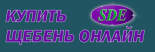 КУПИТЬ SDE
ЩЕБЕНЬ ОНЛАЙН